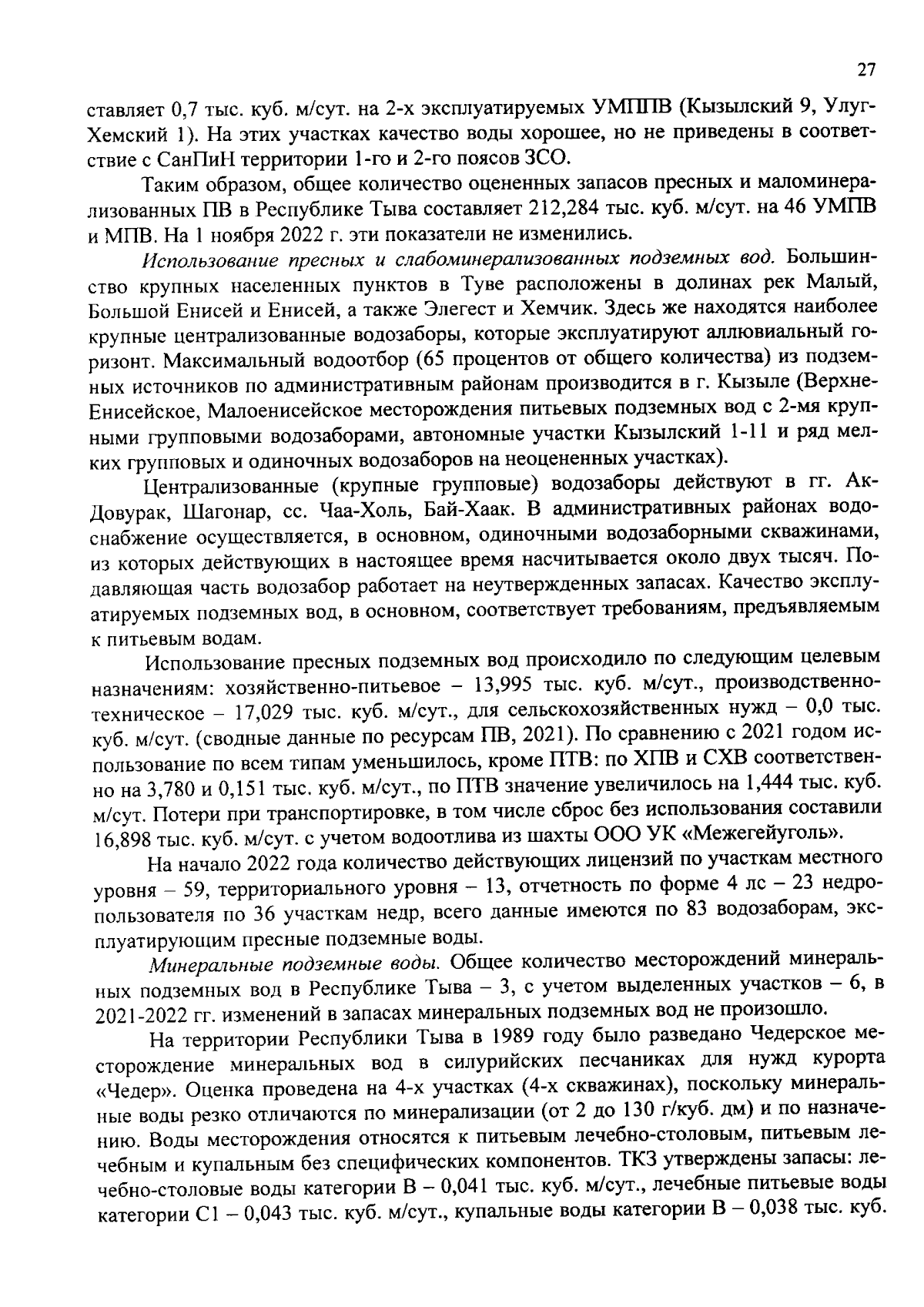 27

ставляет 0,7 тыс. куб. м/сут. на 2-х эксплуатируемых УМППВ (Кызылский 9, Улуг-Хемский 1). На этих участках качество воды хорошее, но не приведены в соответствие с СанПиН территории 1-го и 2-го поясов ЗСО.

Таким образом, общее количество оцененных запасов пресных и маломинерализованных ПВ в Республике Тыва составляет 212,284 тыс. куб. м/сут. на 46 УМПВ и МПВ. На 1 ноября 2022 г. эти показатели не изменились.

Использование пресных и слабоминерализованных подземных вод. Большинство крупных населенных пунктов в Туве расположены в долинах рек Малый, Большой Енисей и Енисей, а также Элегест и Хемчик. Здесь же находятся наиболее крупные централизованные водозаборы, которые эксплуатируют аллювиальный горизонт. Максимальный водоотбор (65 процентов от общего количества) из подземных источников по административным районам производится в г. Кызыле (Верхне-Енисейское, Малоенисейское месторождения питьевых подземных вод с 2-мя крупными групповыми водозаборами, автономные участки Кызылский 1-11 и ряд мелких групповых и одиночных водозаборов на неоцененных участках).

Централизованные (крупные групповые) водозаборы действуют в гг. Ак-Довурак, Шагонар, сс. Чаа-Холь, Бай-Хаак. В административных районах водоснабжение осуществляется, в основном, одиночными водозаборными скважинами, из которых действующих в настоящее время насчитывается около двух тысяч. Подавляющая часть водозабор работает на неутвержденных запасах. Качество эксплуатируемых подземных вод, в основном, соответствует требованиям, предъявляемым к питьевым водам.

Использование пресных подземных вод происходило по следующим целевым назначениям: хозяйственно-питьевое – 13,995 тыс. куб. м/сут., производственно-техническое – 17,029 тыс. куб. м/сут., для сельскохозяйственных нужд – 0,0 тыс. куб. м/сут. (сводные данные по ресурсам ПВ, 2021). По сравнению с 2021 годом использование по всем типам уменьшилось, кроме ПТВ: по ХПВ и СХВ соответственно на 3,780 и 0,151 тыс. куб. м/сут., по ПТВ значение увеличилось на 1,444 тыс. куб. м/сут. Потери при транспортировке, в том числе сброс без использования составили 16,898 тыс. куб. м/сут. с учетом водоотлива из шахты ООО УК «Межегейуголь».

На начало 2022 года количество действующих лицензий по участкам местного уровня – 59, территориального уровня – 13, отчетность по форме 4 лс – 23 недропользователя по 36 участкам недр, всего данные имеются по 83 водозаборам, эксплуатирующим пресные подземные воды.

Минеральные подземные воды. Общее количество месторождений минеральных подземных вод в Республике Тыва – 3, с учетом выделенных участков – 6, в 2021-2022 гг. изменений в запасах минеральных подземных вод не произошло.

На территории Республики Тыва в 1989 году было разведано Чедерское месторождение минеральных вод в силурийских песчаниках для нужд курорта «Чедер». Оценка проведена на 4-х участках (4-х скважинах), поскольку минеральные воды резко отличаются по минерализации (от 2 до 130 г/куб. дм) и по назначению. Воды месторождения относятся к питьевым лечебно-столовым, питьевым лечебным и купальным без специфических компонентов. ТКЗ утверждены запасы: лечебно-столовые воды категории В – 0,041 тыс. куб. м/сут., лечебные питьевые воды категории С1 – 0,043 тыс. куб. м/сут., купальные воды категории В – 0,038 тыс. куб.